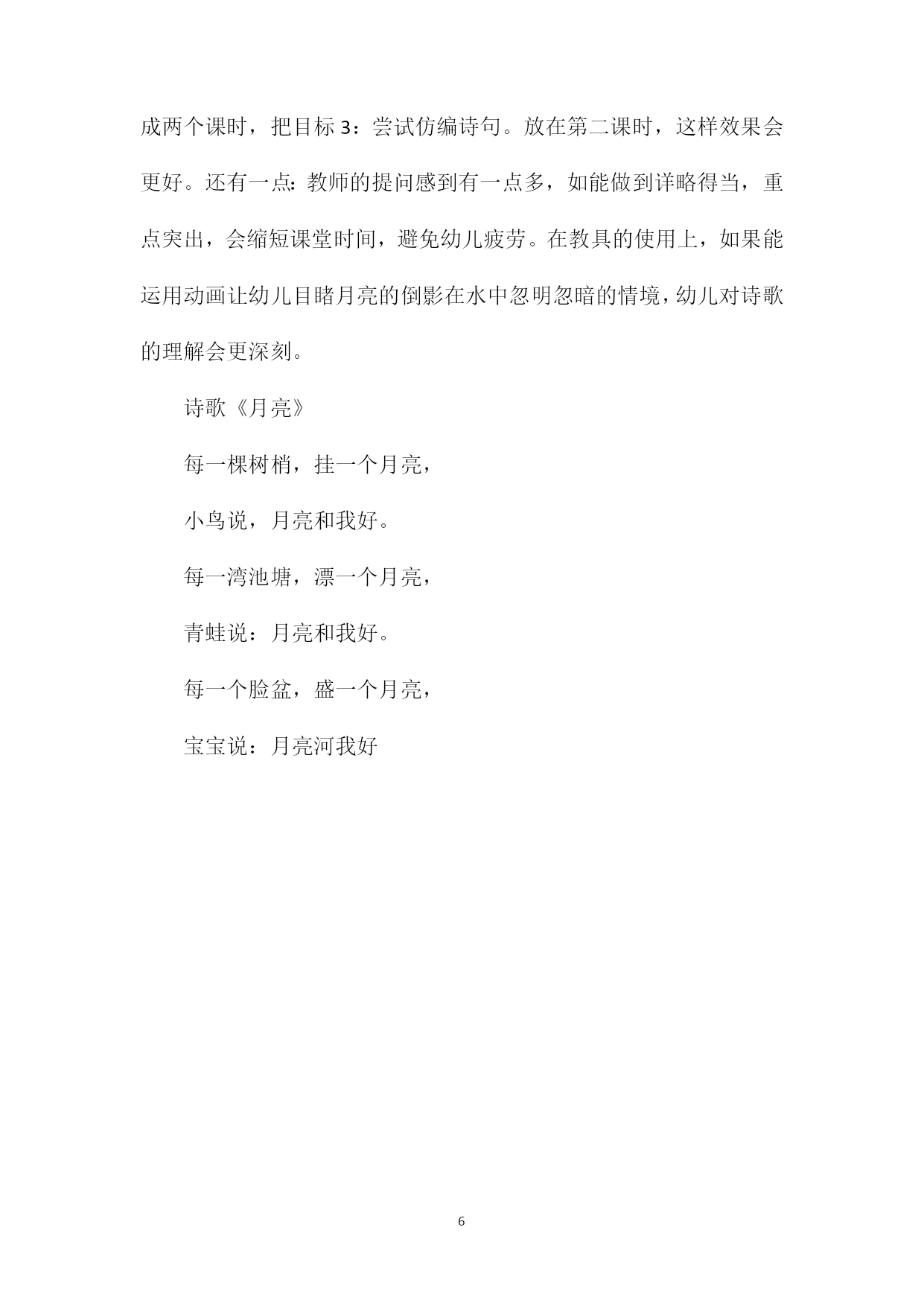 成两个课时，把目标3：尝试仿编诗句。放在第二课时，这样效果会更好。还有一点：教师的提问感到有一点多，如能做到详略得当，重点突出，会缩短课堂时间，避免幼儿疲劳。在教具的使用上，如果能运用动画让幼儿目睹月亮的倒影在水中忽明忽暗的情境，幼儿对诗歌的理解会更深刻。

诗歌《月亮》

每一棵树梢，挂一个月亮，

小鸟说，月亮和我好。

每一湾池塘，漂一个月亮，

青蛙说：月亮和我好。

每一个脸盆，盛一个月亮，

宝宝说：月亮河我好

6